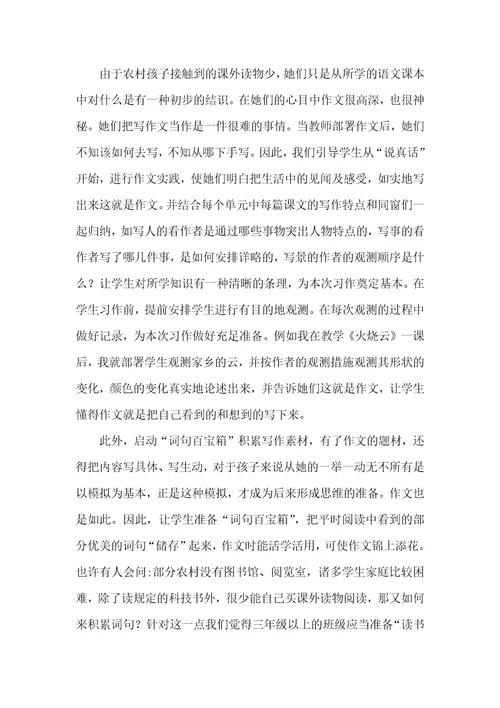 由于农村孩子接触到的课外读物少，她们只是从所学的语文课本中对什么是有一种初步的结识。在她们的心目中作文很高深，也很神秘。她们把写作文当作是一件很难的事情。当教师部署作文后，她们不知该如何去写，不知从哪下手写。因此，我们引导学生从“说真话”开始，进行作文实践，使她们明白把生活中的见闻及感受，如实地写出来这就是作文。并结合每个单元中每篇课文的写作特点和同窗们一起归纳，如写人的看作者是通过哪些事物突出人物特点的，写事的看作者写了哪几件事，是如何安排详略的，写景的作者的观测顺序是什么？让学生对所学知识有一种清晰的条理，为本次习作奠定基本。在学生习作前，提前安排学生进行有目的地观测。在每次观测的过程中做好记录，为本次习作做好充足准备。例如我在教学《火烧云》一课后，我就部署学生观测家乡的云，并按作者的观测措施观测其形状的变化，颜色的变化真实地论述出来，并告诉她们这就是作文，让学生懂得作文就是把自己看到的和想到的写下来。

此外，启动“词句百宝箱”积累写作素材，有了作文的题材，还得把内容写具体、写生动，对于孩子来说从她的一举一动无不所有是以模拟为基本，正是这种模拟，才成为后来形成思维的准备。作文也是如此。因此，让学生准备“词句百宝箱”，把平时阅读中看到的部分优美的词句“储存”起来，作文时能活学活用，可使作文锦上添花。也许有人会问:部分农村没有图书馆、阅览室，诸多学生家庭比较困难，除了读规定的科技书外，很少能自己买课外读物阅读，那又如何来积累词句？针对这一点我们觉得三年级以上的班级应当准备“读书